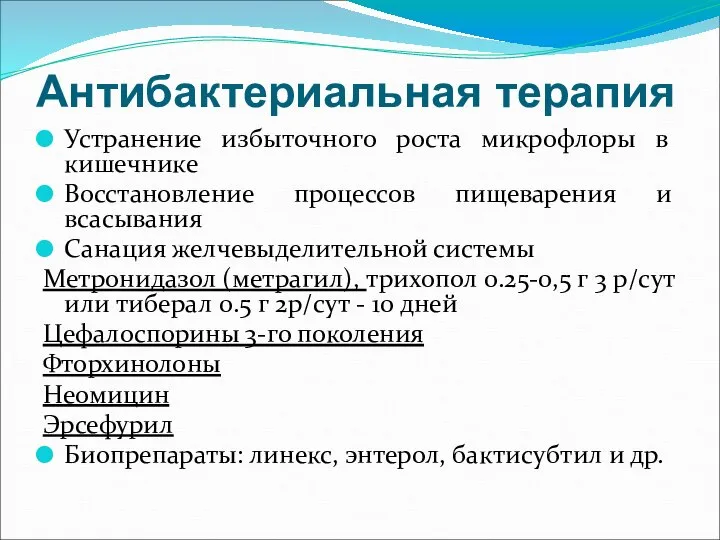 Антибактериальная терапия

Устранение избыточного роста микрофлоры в кишечнике

Восстановление процессов пищеварения и всасывания

Санация желчевыделительной системы

Метронидазол (метрагил), трихопол 0.25-0,5 г 3 р/сут или тиберал 0.5 г 2р/сут - 10 дней

Цефалоспорины 3-го поколения

Фторхинолоны

Неомицин

Эрсефурил

Биопрепараты: линекс, энтерол, бактисубтил и др.